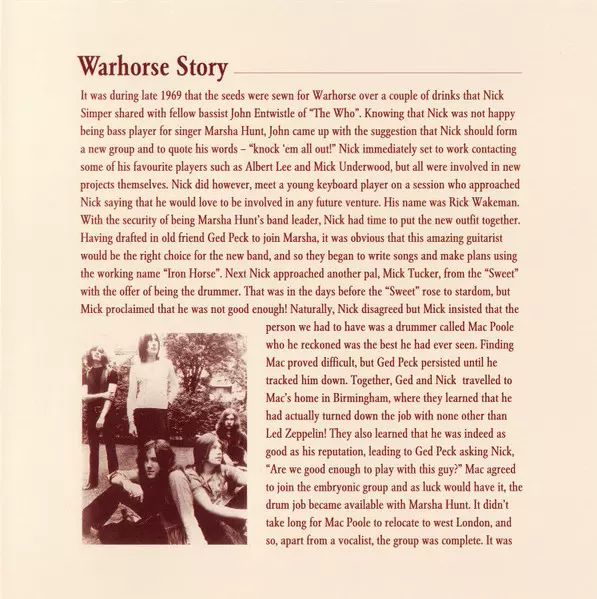 Warhorse Story

It was during late 1969 that the seeds were sewn for Warhorse over a couple of drinks that Nick Simper shared with fellow bassist John Entwistle of "The Who". Knowing that Nick was not happy being bass player for singer Marsha Hunt, John came up with the suggestion that Nick should form a new group and to quote his words – "knock 'em all out!" Nick immediately set to work contacting some of his favourite players such as Albert Lee and Mick Underwood, but all were involved in new projects themselves. Nick did however, meet a young keyboard player on a session who approached Nick saying that he would love to be involved in any future venture. His name was Rick Wakeman. With the security of being Marsha Hunt's band leader, Nick had time to put the new outfit together. Having drafted in old friend Ged Peck to join Marsha, it was obvious that this amazing guitarist would be the right choice for the new band, and so they began to write songs and make plans using the working name "Iron Horse". Next Nick approached another pal, Mick Tucker, from the "Sweet" with the offer of being the drummer. That was in the days before the "Sweet" rose to stardom, but Mick proclaimed that he was not good enough! Naturally, Nick disagreed but Mick insisted that the person we had to have was a drummer called Mac Poole who he reckoned was the best he had ever seen. Finding Mac proved difficult, but Ged Peck persisted until he tracked him down. Together, Ged and Nick travelled to Mac's home in Birmingham, where they learned that he had actually turned down the job with none other than Led Zeppelin! They also learned that he was indeed as good as his reputation, leading to Ged Peck asking Nick, "Are we good enough to play with this guy?" Mac agreed to join the embryonic group and as luck would have it, the drum job became available with Marsha Hunt. It didn't take long for Mac Poole to relocate to west London, and so, apart from a vocalist, the group was complete. It was